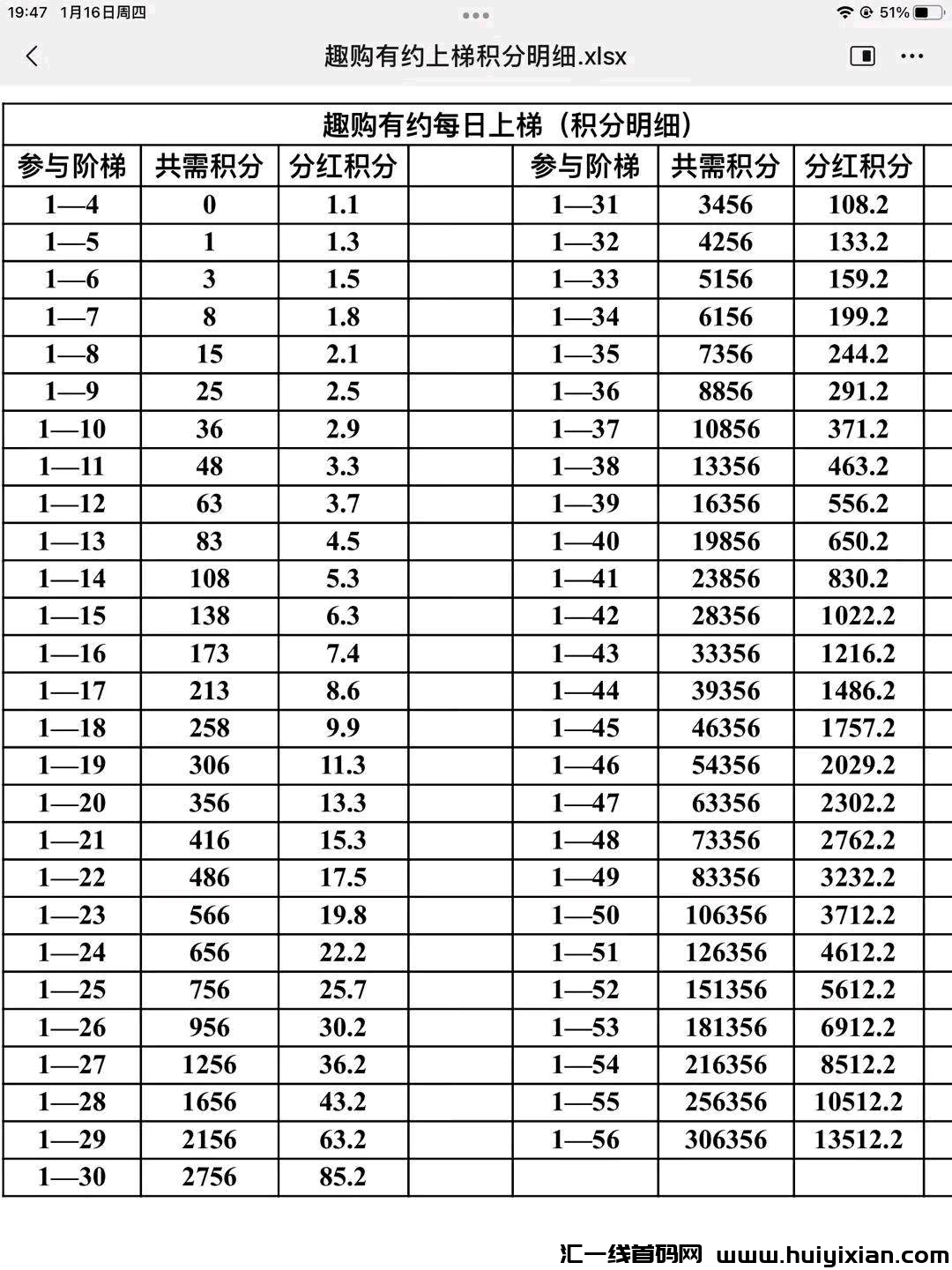 19:47 1月16日周四

51%

趣购有约上梯积分明细.xlsx

趣购有约每日上梯（积分明细）

| 参与阶梯 | 共需积分 | 分红积分 | | 参与阶梯 | 共需积分 | 分红积分 |
|---|---|---|---|---|---|---|
| 1—4 | 0 | 1.1 | | 1—31 | 3456 | 108.2 |
| 1—5 | 1 | 1.3 | | 1—32 | 4256 | 133.2 |
| 1—6 | 3 | 1.5 | | 1—33 | 5156 | 159.2 |
| 1—7 | 8 | 1.8 | | 1—34 | 6156 | 199.2 |
| 1—8 | 15 | 2.1 | | 1—35 | 7356 | 244.2 |
| 1—9 | 25 | 2.5 | | 1—36 | 8856 | 291.2 |
| 1—10 | 36 | 2.9 | | 1—37 | 10856 | 371.2 |
| 1—11 | 48 | 3.3 | | 1—38 | 13356 | 463.2 |
| 1—12 | 63 | 3.7 | | 1—39 | 16356 | 556.2 |
| 1—13 | 83 | 4.5 | | 1—40 | 19856 | 650.2 |
| 1—14 | 108 | 5.3 | | 1—41 | 23856 | 830.2 |
| 1—15 | 138 | 6.3 | | 1—42 | 28356 | 1022.2 |
| 1—16 | 173 | 7.4 | | 1—43 | 33356 | 1216.2 |
| 1—17 | 213 | 8.6 | | 1—44 | 39356 | 1486.2 |
| 1—18 | 258 | 9.9 | | 1—45 | 46356 | 1757.2 |
| 1—19 | 306 | 11.3 | | 1—46 | 54356 | 2029.2 |
| 1—20 | 356 | 13.3 | | 1—47 | 63356 | 2302.2 |
| 1—21 | 416 | 15.3 | | 1—48 | 73356 | 2762.2 |
| 1—22 | 486 | 17.5 | | 1—49 | 83356 | 3232.2 |
| 1—23 | 566 | 19.8 | | 1—50 | 106356 | 3712.2 |
| 1—24 | 656 | 22.2 | | 1—51 | 126356 | 4612.2 |
| 1—25 | 756 | 25.7 | | 1—52 | 151356 | 5612.2 |
| 1—26 | 956 | 30.2 | | 1—53 | 181356 | 6912.2 |
| 1—27 | 1256 | 36.2 | | 1—54 | 216356 | 8512.2 |
| 1—28 | 1656 | 43.2 | | 1—55 | 256356 | 10512.2 |
| 1—29 | 2156 | 63.2 | | 1—56 | 306356 | 13512.2 |
| 1—30 | 2756 | 85.2 | | | | |

汇一线首码网 www.huiyixian.com